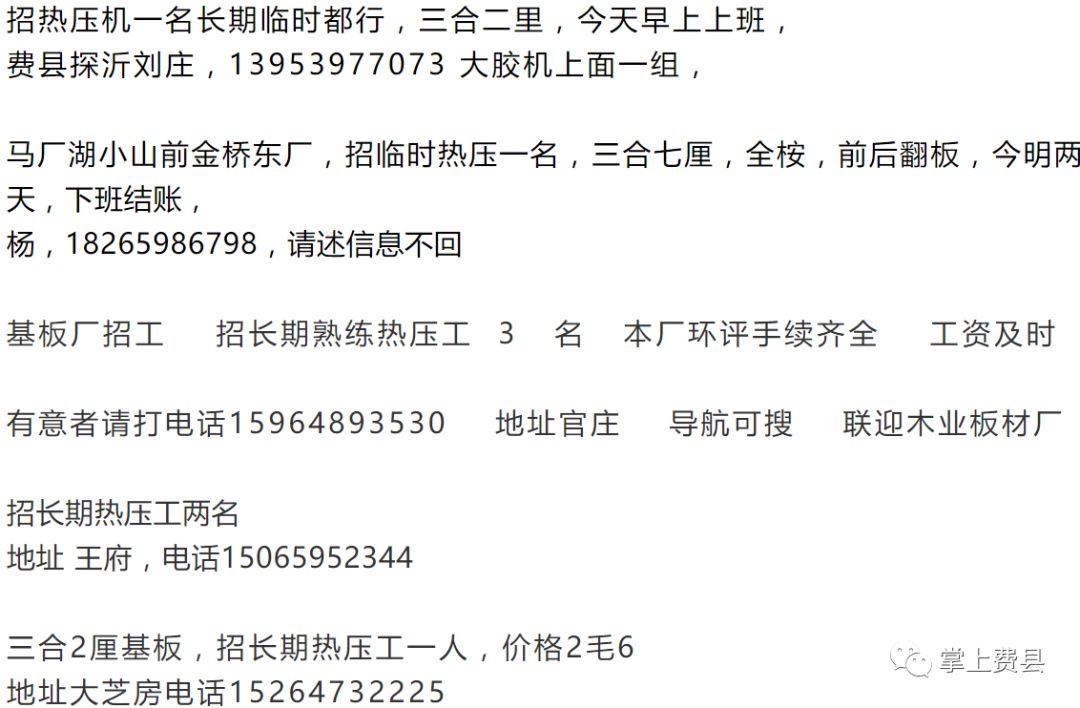 招热压机一名长期临时都行，三合二里，今天早上上班，
费县探沂刘庄，13953977073 大胶机上面一组，

马厂湖小山前金桥东厂，招临时热压一名，三合七厘，全桉，前后翻板，今明两天，下班结账，
杨，18265986798，请述信息不回

基板厂招工　招长期熟练热压工　3　名　本厂环评手续齐全　工资及时

有意者请打电话15964893530　地址官庄　导航可搜　联迎木业板材厂

招长期热压工两名
地址 王府，电话15065952344

三合2厘基板，招长期热压工一人，价格2毛6
地址大芝房电话15264732225

掌上费县